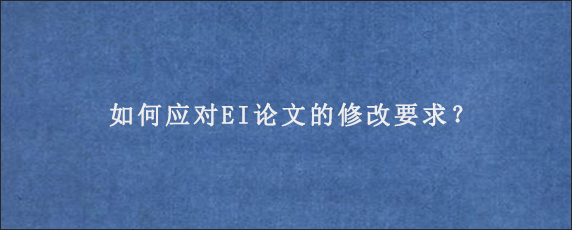 如何应对EI论文的修改要求?